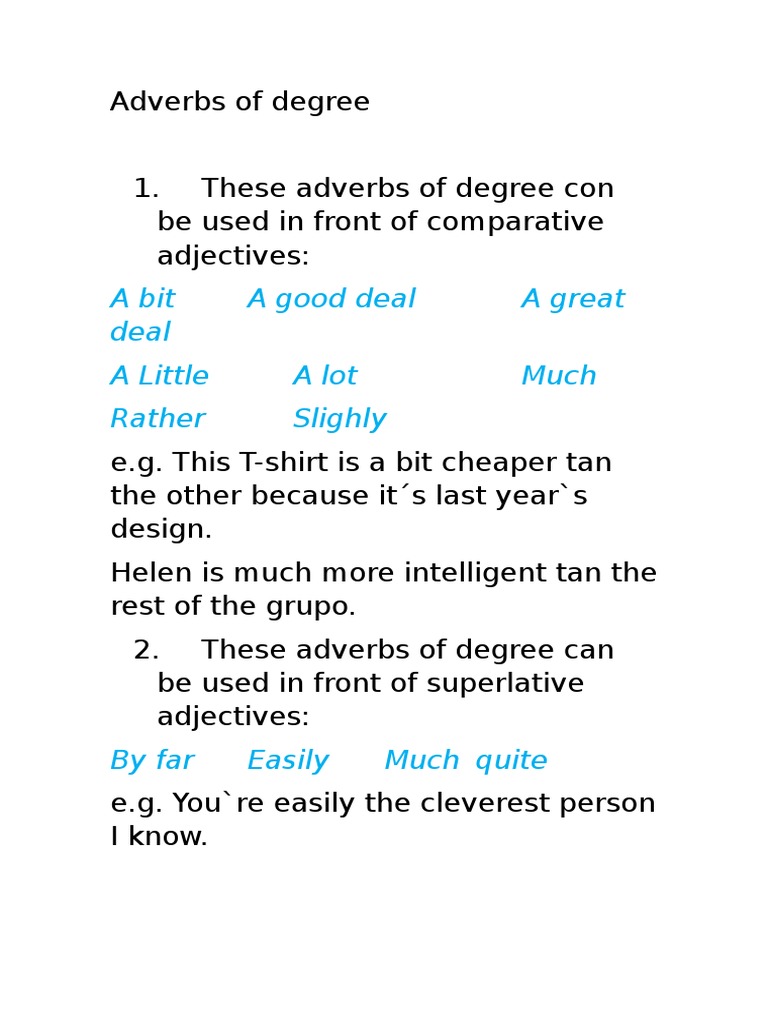 Adverbs of degree

1. These adverbs of degree con be used in front of comparative adjectives:

A bit A good deal A great deal

A Little A lot Much

Rather Slighly

e.g. This T-shirt is a bit cheaper tan the other because it´s last year`s design.

Helen is much more intelligent tan the rest of the grupo.

2. These adverbs of degree can be used in front of superlative adjectives:

By far Easily Much quite

e.g. You`re easily the cleverest person I know.